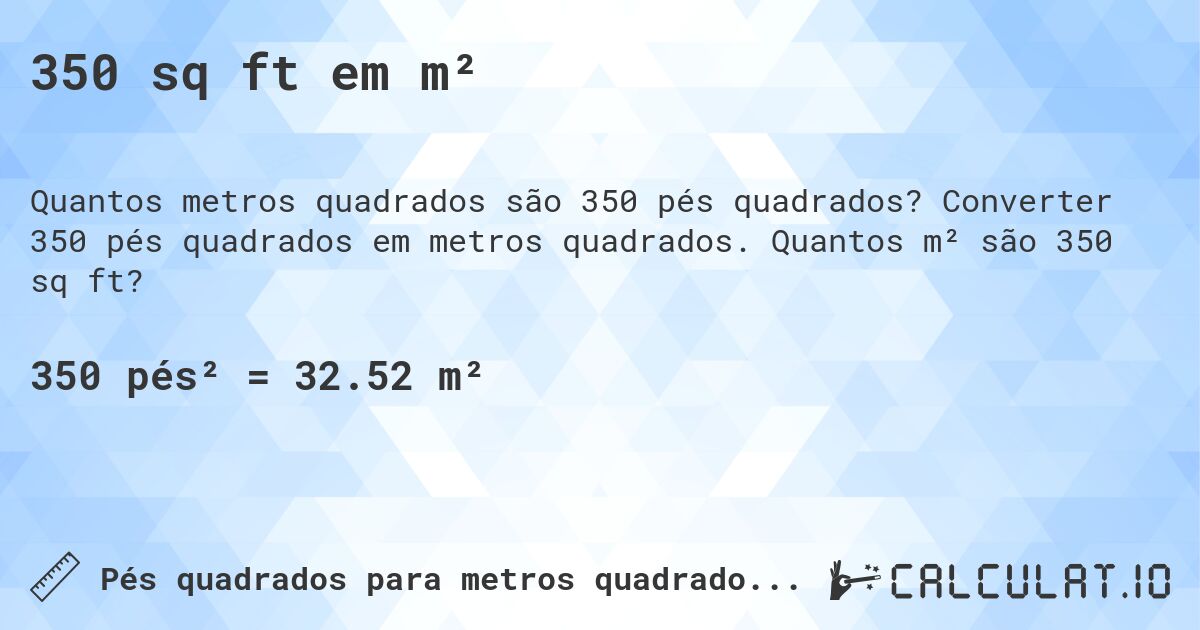 350 sq ft em m²

Quantos metros quadrados são 350 pés quadrados? Converter 350 pés quadrados em metros quadrados. Quantos m² são 350 sq ft?

350 pés² = 32.52 m²

Pés quadrados para metros quadrado...

CALCULAT.IO